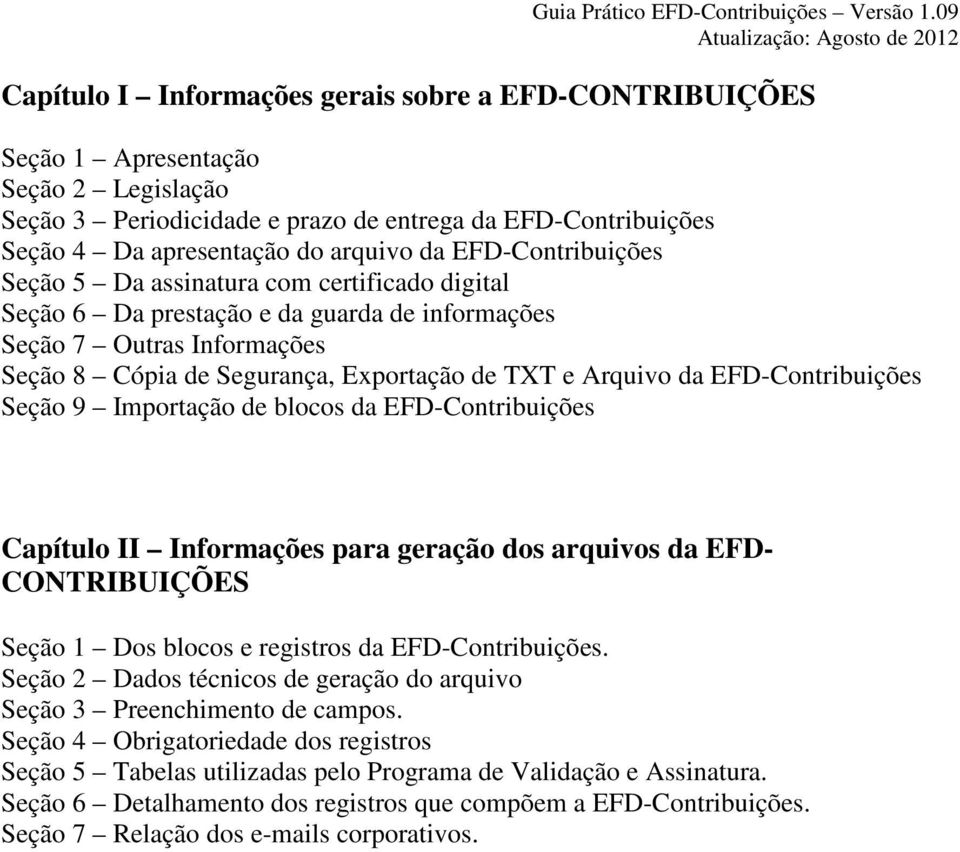 Guia Prático EFD-Contribuições – Versão 1.09
Atualização: Agosto de 2012

Capítulo I – Informações gerais sobre a EFD-CONTRIBUIÇÕES

Seção 1 – Apresentação
Seção 2 – Legislação
Seção 3 – Periodicidade e prazo de entrega da EFD-Contribuições
Seção 4 – Da apresentação do arquivo da EFD-Contribuições
Seção 5 – Da assinatura com certificado digital
Seção 6 – Da prestação e da guarda de informações
Seção 7 – Outras Informações
Seção 8 – Cópia de Segurança, Exportação de TXT e Arquivo da EFD-Contribuições
Seção 9 – Importação de blocos da EFD-Contribuições

Capítulo II – Informações para geração dos arquivos da EFD-CONTRIBUIÇÕES

Seção 1 – Dos blocos e registros da EFD-Contribuições.
Seção 2 – Dados técnicos de geração do arquivo
Seção 3 – Preenchimento de campos.
Seção 4 – Obrigatoriedade dos registros
Seção 5 – Tabelas utilizadas pelo Programa de Validação e Assinatura.
Seção 6 – Detalhamento dos registros que compõem a EFD-Contribuições.
Seção 7 – Relação dos e-mails corporativos.